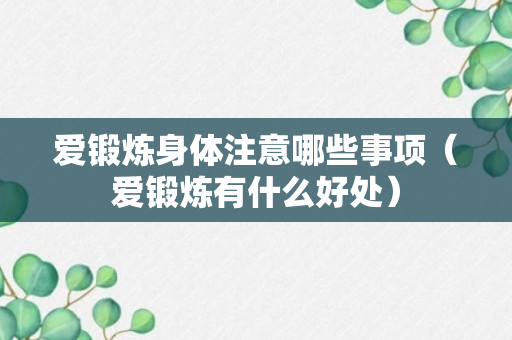 爱锻炼身体注意哪些事项（爱锻炼有什么好处）